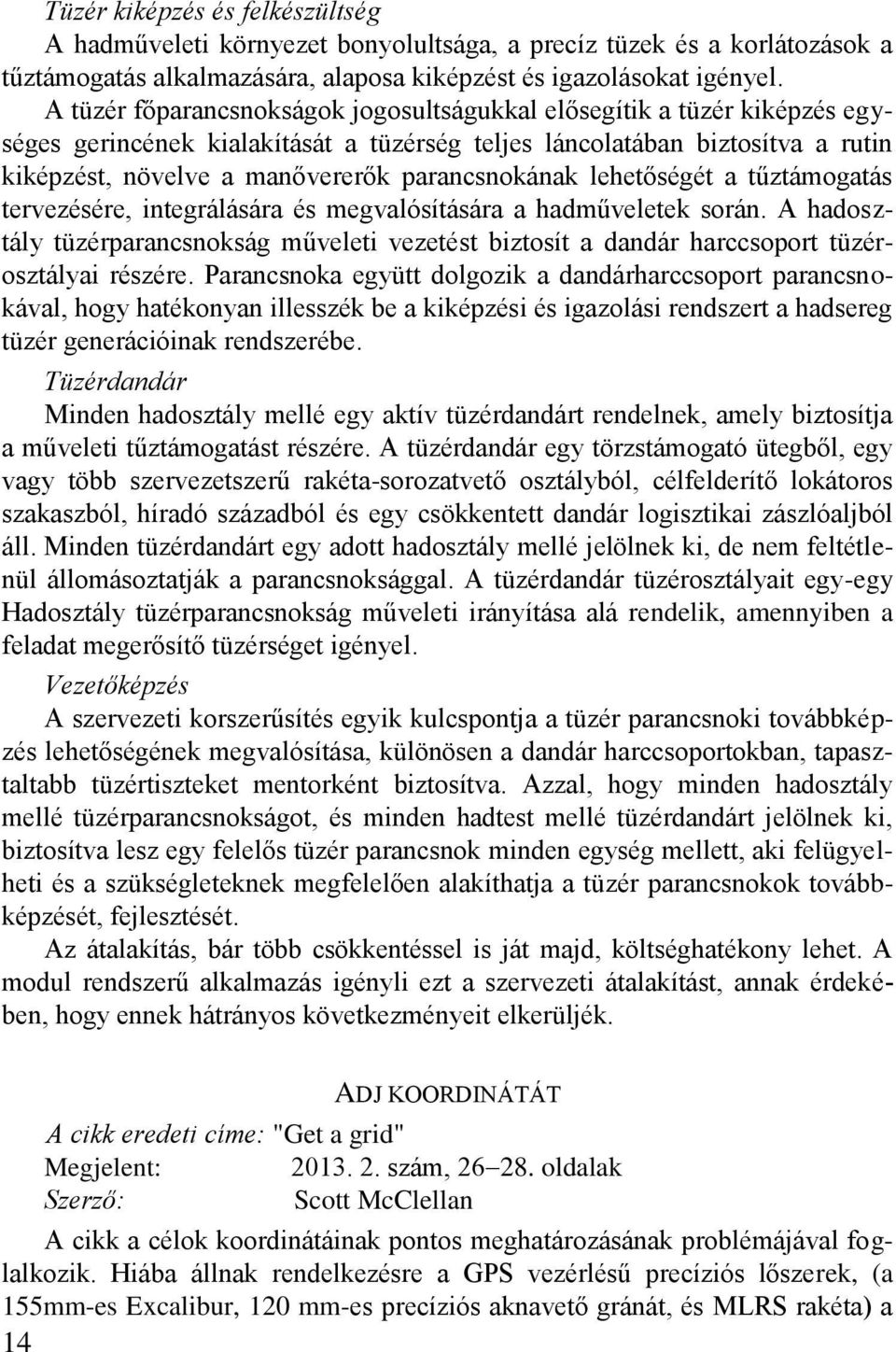 Tüzér kiképzés és felkészültség
A hadműveleti környezet bonyolultsága, a precíz tüzek és a korlátozások a tűztámogatás alkalmazására, alaposa kiképzést és igazolásokat igényel.

A tüzér főparancsnokságok jogosultságukkal elősegítik a tüzér kiképzés egységes gerincének kialakítását a tüzérség teljes láncolatában biztosítva a rutin kiképzést, növelve a manővererők parancsnokának lehetőségét a tűztámogatás tervezésére, integrálására és megvalósítására a hadműveletek során. A hadosztály tüzérparancsnokság műveleti vezetést biztosít a dandár harccsoport tüzérosztályai részére. Parancsnoka együtt dolgozik a dandárharccsoport parancsnokával, hogy hatékonyan illesszék be a kiképzési és igazolási rendszert a hadsereg tüzér generációinak rendszerébe.

Tüzérdandár
Minden hadosztály mellé egy aktív tüzérdandárt rendelnek, amely biztosítja a műveleti tűztámogatást részére. A tüzérdandár egy törzstámogató ütegből, egy vagy több szervezetszerű rakéta-sorozatvető osztályból, célfelderítő lokátoros szakaszból, híradó századból és egy csökkentett dandár logisztikai zászlóaljból áll. Minden tüzérdandárt egy adott hadosztály mellé jelölnek ki, de nem feltétlenül állomásoztatják a parancsnoksággal. A tüzérdandár tüzérosztályait egy-egy Hadosztály tüzérparancsnokság műveleti irányítása alá rendelik, amennyiben a feladat megerősítő tüzérséget igényel.

Vezetőképzés
A szervezeti korszerűsítés egyik kulcspontja a tüzér parancsnoki továbbképzés lehetőségének megvalósítása, különösen a dandár harccsoportokban, tapasztaltabb tüzértiszteket mentorként biztosítva. Azzal, hogy minden hadosztály mellé tüzérparancsnokságot, és minden hadtest mellé tüzérdandárt jelölnek ki, biztosítva lesz egy felelős tüzér parancsnok minden egység mellett, aki felügyelheti és a szükségleteknek megfelelően alakíthatja a tüzér parancsnokok továbbképzését, fejlesztését.

Az átalakítás, bár több csökkentéssel is ját majd, költséghatékony lehet. A modul rendszerű alkalmazás igényli ezt a szervezeti átalakítást, annak érdekében, hogy ennek hátrányos következményeit elkerüljék.

ADJ KOORDINÁTÁT
A cikk eredeti címe: "Get a grid"
Megjelent: 2013. 2. szám, 26–28. oldalak
Szerző: Scott McClellan

A cikk a célok koordinátáinak pontos meghatározásának problémájával foglalkozik. Hiába állnak rendelkezésre a GPS vezérlésű precíziós lőszerek, (a 155mm-es Excalibur, 120 mm-es precíziós aknavető gránát, és MLRS rakéta) a

14